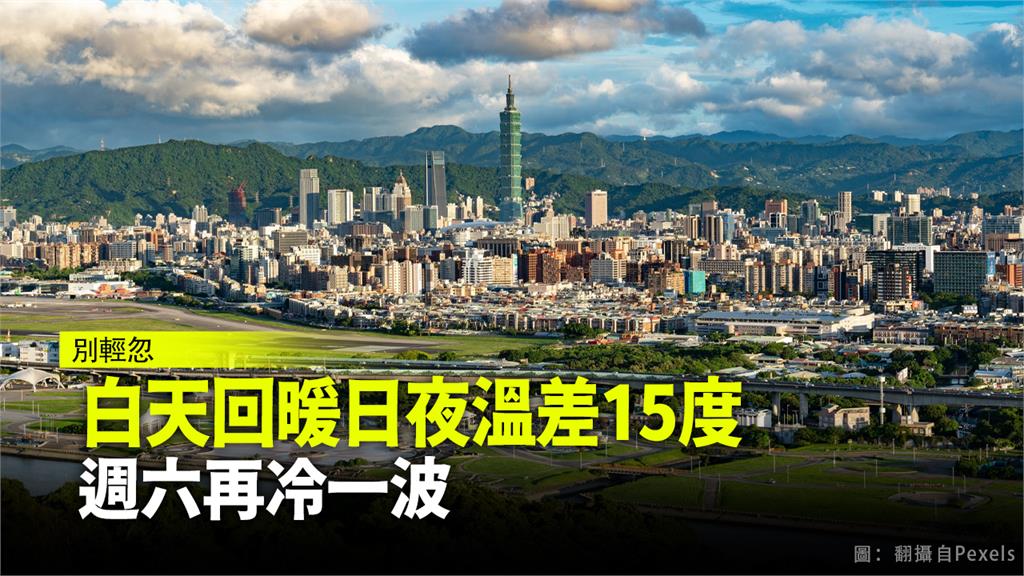 別輕忽
白天回暖日夜溫差15度
週六再冷一波

圖：翻攝自Pexels